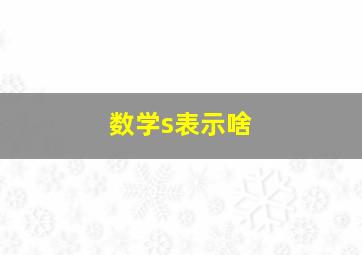 数学s表示啥